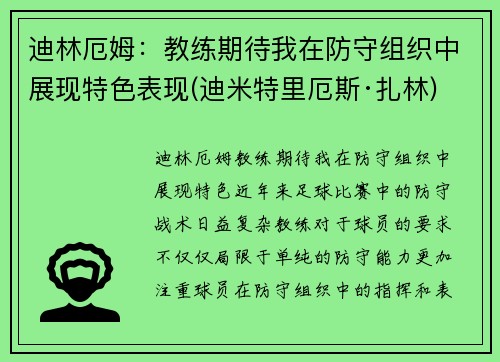 迪林厄姆：教练期待我在防守组织中展现特色表现(迪米特里厄斯·扎林)

迪林厄姆教练期待我在防守组织中展现特色近年来足球比赛中的防守战术日益复杂教练对于球员的要求不仅仅局限于单纯的防守能力更加注重球员在防守组织中的指挥和表